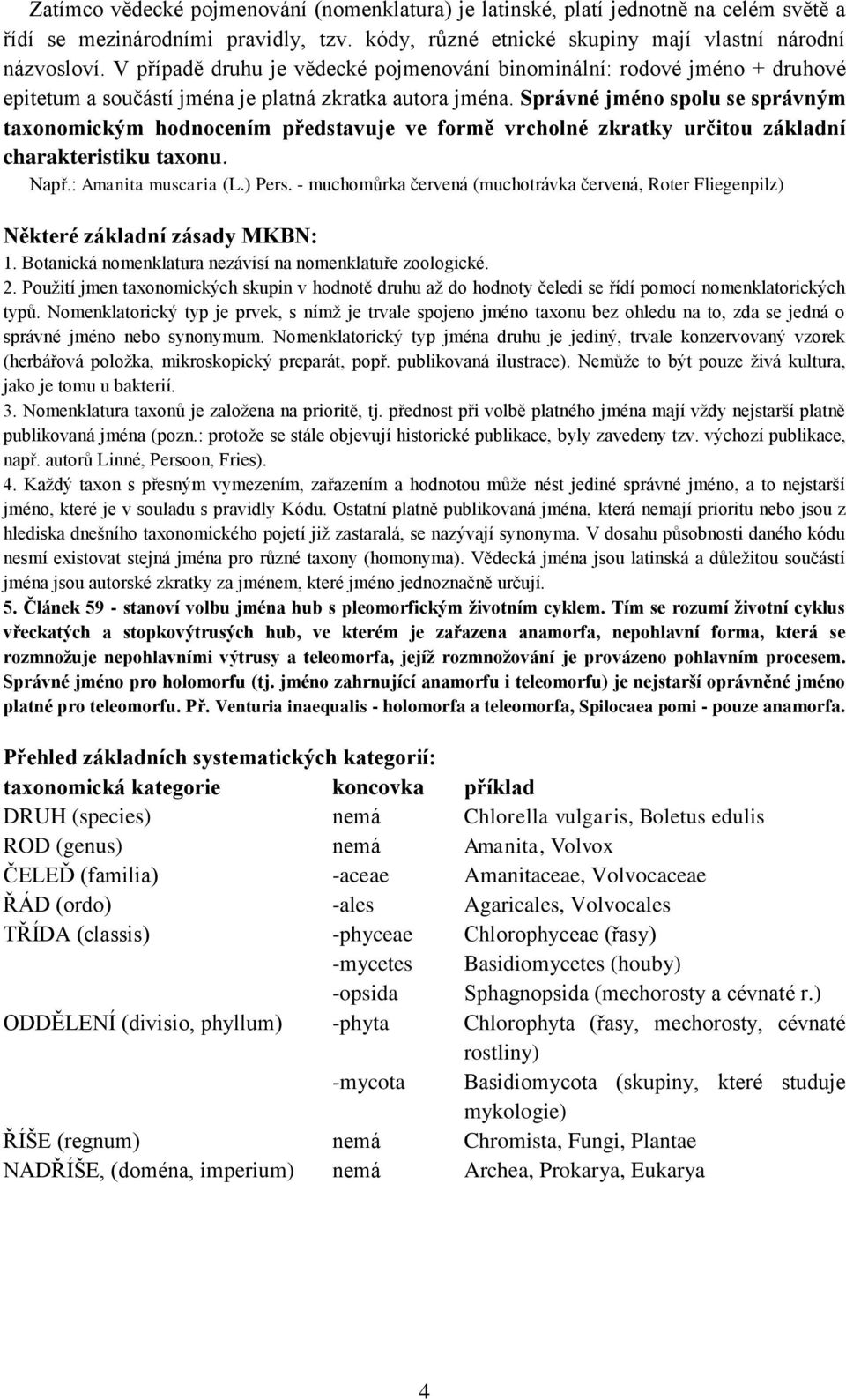 Zatímco vědecké pojmenování (nomenklatura) je latinské, platí jednotně na celém světě a řídí se mezinárodními pravidly, tzv. kódy, různé etnické skupiny mají vlastní národní názvosloví. V případě druhu je vědecké pojmenování binominální: rodové jméno + druhové epitetum a součástí jména je platná zkratka autora jména. Správné jméno spolu se správným taxonomickým hodnocením představuje ve formě vrcholné zkratky určitou základní charakteristiku taxonu.
Např.: Amanita muscaria (L.) Pers. - muchomůrka červená (muchotrávka červená, Roter Fliegenpilz)

Některé základní zásady MKBN:
1. Botanická nomenklatura nezávisí na nomenklatuře zoologické.
2. Použití jmen taxonomických skupin v hodnotě druhu až do hodnoty čeledi se řídí pomocí nomenklatorických typů. Nomenklatorický typ je prvek, s nímž je trvale spojeno jméno taxonu bez ohledu na to, zda se jedná o správné jméno nebo synonymum. Nomenklatorický typ jména druhu je jediný, trvale konzervovaný vzorek (herbářová položka, mikroskopický preparát, popř. publikovaná ilustrace). Nemůže to být pouze živá kultura, jako je tomu u bakterií.
3. Nomenklatura taxonů je založena na prioritě, tj. přednost při volbě platného jména mají vždy nejstarší platně publikovaná jména (pozn.: protože se stále objevují historické publikace, byly zavedeny tzv. výchozí publikace, např. autorů Linné, Persoon, Fries).
4. Každý taxon s přesným vymezením, zařazením a hodnotou může nést jediné správné jméno, a to nejstarší jméno, které je v souladu s pravidly Kódu. Ostatní platně publikovaná jména, která nemají prioritu nebo jsou z hlediska dnešního taxonomického pojetí již zastaralá, se nazývají synonyma. V dosahu působnosti daného kódu nesmí existovat stejná jména pro různé taxony (homonyma). Vědecká jména jsou latinská a důležitou součástí jména jsou autorské zkratky za jménem, které jméno jednoznačně určují.
5. Článek 59 - stanoví volbu jména hub s pleomorfickým životním cyklem. Tím se rozumí životní cyklus vřeckatých a stopkovýtrusých hub, ve kterém je zařazena anamorfa, nepohlavní forma, která se rozmnožuje nepohlavními výtrusy a teleomorfa, jejíž rozmnožování je provázeno pohlavním procesem. Správné jméno pro holomorfu (tj. jméno zahrnující anamorfu i teleomorfu) je nejstarší oprávněné jméno platné pro teleomorfu. Př. Venturia inaequalis - holomorfa a teleomorfa, Spilocaea pomi - pouze anamorfa.

Přehled základních systematických kategorií:

| taxonomická kategorie | koncovka | příklad |
|---|---|---|
| DRUH (species) | nemá | Chlorella vulgaris, Boletus edulis |
| ROD (genus) | nemá | Amanita, Volvox |
| ČELEĎ (familia) | -aceae | Amanitaceae, Volvocaceae |
| ŘÁD (ordo) | -ales | Agaricales, Volvocales |
| TŘÍDA (classis) | -phyceae | Chlorophyceae (řasy) |
| | -mycetes | Basidiomycetes (houby) |
| | -opsida | Sphagnopsida (mechorosty a cévnaté r.) |
| ODDĚLENÍ (divisio, phyllum) | -phyta | Chlorophyta (řasy, mechorosty, cévnaté rostliny) |
| | -mycota | Basidiomycota (skupiny, které studuje mykologie) |
| ŘÍŠE (regnum) | nemá | Chromista, Fungi, Plantae |
| NADŘÍŠE, (doména, imperium) | nemá | Archea, Prokarya, Eukarya |

4